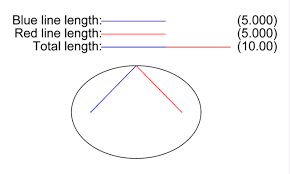 Blue line length: (5.000)
Red line length: (5.000)
Total length: (10.00)